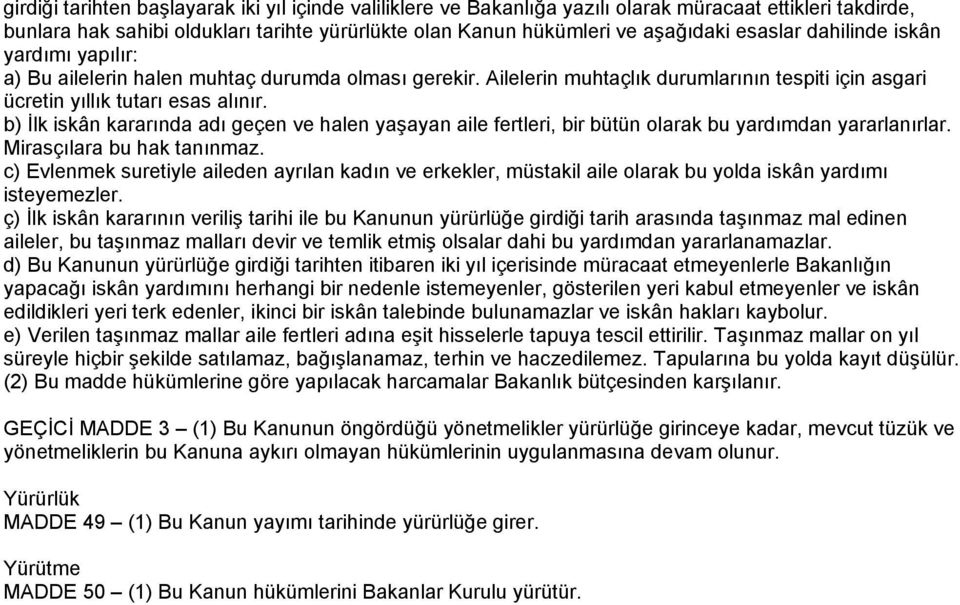 girdiği tarihten başlayarak iki yıl içinde valiliklere ve Bakanlığa yazılı olarak müracaat ettikleri takdirde, bunlara hak sahibi oldukları tarihte yürürlükte olan Kanun hükümleri ve aşağıdaki esaslar dahilinde iskân yardımı yapılır:
a) Bu ailelerin halen muhtaç durumda olması gerekir. Ailelerin muhtaçlık durumlarının tespiti için asgari ücretin yıllık tutarı esas alınır.
b) İlk iskân kararında adı geçen ve halen yaşayan aile fertleri, bir bütün olarak bu yardımdan yararlanırlar. Mirasçılara bu hak tanınmaz.
c) Evlenmek suretiyle aileden ayrılan kadın ve erkekler, müstakil aile olarak bu yolda iskân yardımı isteyemezler.
ç) İlk iskân kararının veriliş tarihi ile bu Kanunun yürürlüğe girdiği tarih arasında taşınmaz mal edinen aileler, bu taşınmaz malları devir ve temlik etmiş olsalar dahi bu yardımdan yararlanamazlar.
d) Bu Kanunun yürürlüğe girdiği tarihten itibaren iki yıl içerisinde müracaat etmeyenlerle Bakanlığın yapacağı iskân yardımını herhangi bir nedenle istemeyenler, gösterilen yeri kabul etmeyenler ve iskân edildikleri yeri terk edenler, ikinci bir iskân talebinde bulunamazlar ve iskân hakları kaybolur.
e) Verilen taşınmaz mallar aile fertleri adına eşit hisselerle tapuya tescil ettirilir. Taşınmaz mallar on yıl süreyle hiçbir şekilde satılamaz, bağışlanamaz, terhin ve haczedilemez. Tapularına bu yolda kayıt düşülür.
(2) Bu madde hükümlerine göre yapılacak harcamalar Bakanlık bütçesinden karşılanır.

GEÇİCİ MADDE 3 – (1) Bu Kanunun öngördüğü yönetmelikler yürürlüğe girinceye kadar, mevcut tüzük ve yönetmeliklerin bu Kanuna aykırı olmayan hükümlerinin uygulanmasına devam olunur.

Yürürlük
MADDE 49 – (1) Bu Kanun yayımı tarihinde yürürlüğe girer.

Yürütme
MADDE 50 – (1) Bu Kanun hükümlerini Bakanlar Kurulu yürütür.